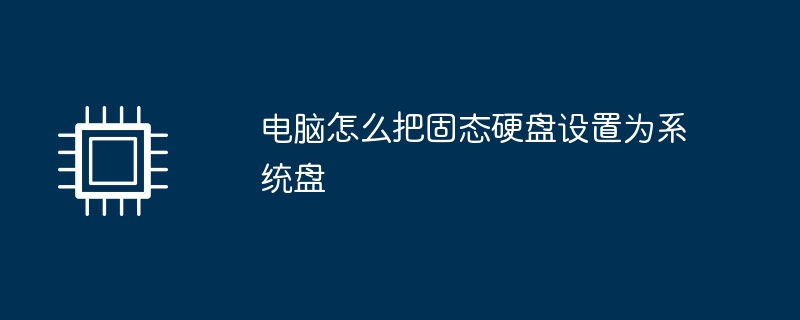 电脑怎么把固态硬盘设置为系统盘